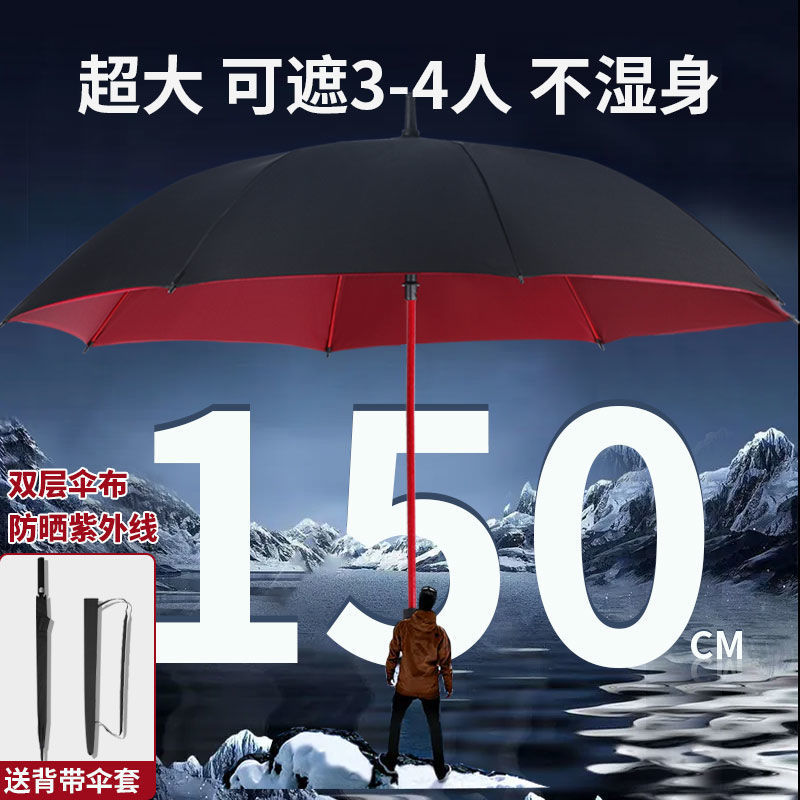 超大 可遮3-4人 不湿身

150 CM

双层伞布
防晒紫外线

送背带伞套